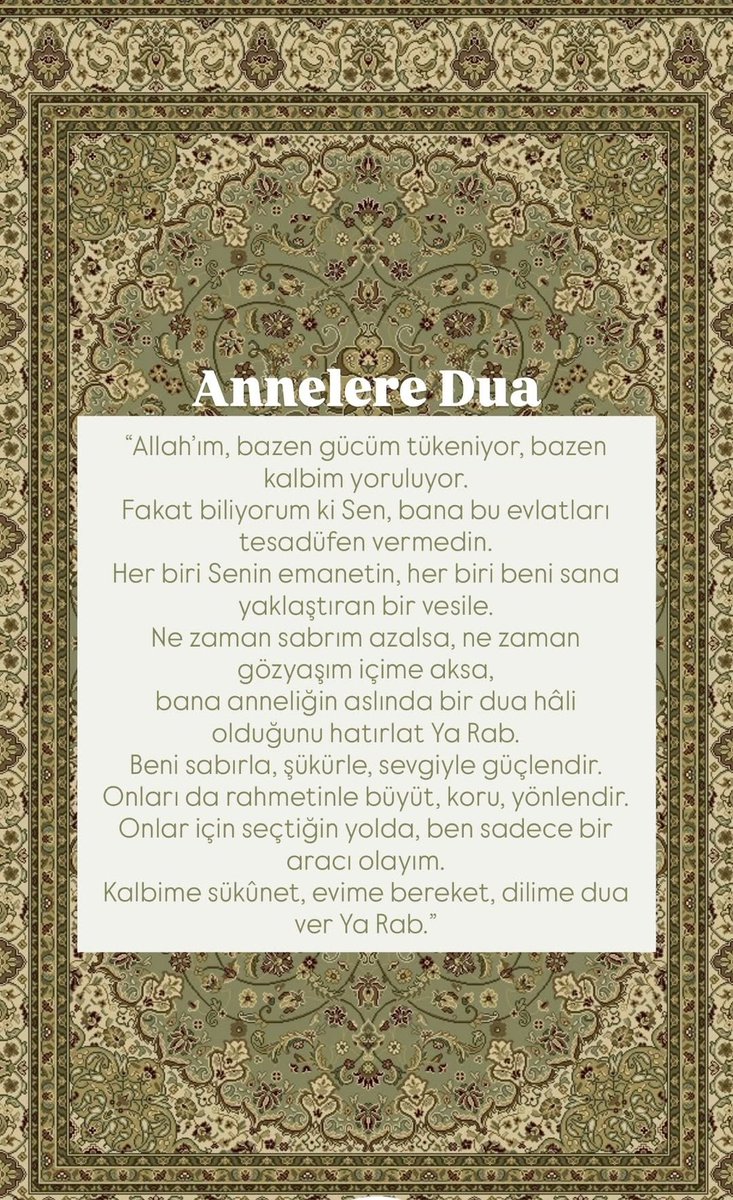 Annelere Dua

“Allah’ım, bazen gücüm tükeniyor, bazen kalbim yoruluyor.
Fakat biliyorum ki Sen, bana bu evlatları tesadüfen vermedin.
Her biri Senin emanetin, her biri beni sana yaklaştıran bir vesile.
Ne zaman sabrım azalsa, ne zaman gözyaşım içime aksa,
bana anneliğin aslında bir dua hâli olduğunu hatırlat Ya Rab.
Beni sabırla, şükürle, sevgiyle güçlendir.
Onları da rahmetinle büyüt, koru, yönlendir.
Onlar için seçtiğin yolda, ben sadece bir aracı olayım.
Kalbime sükûnet, evime bereket, dilime dua ver Ya Rab.”